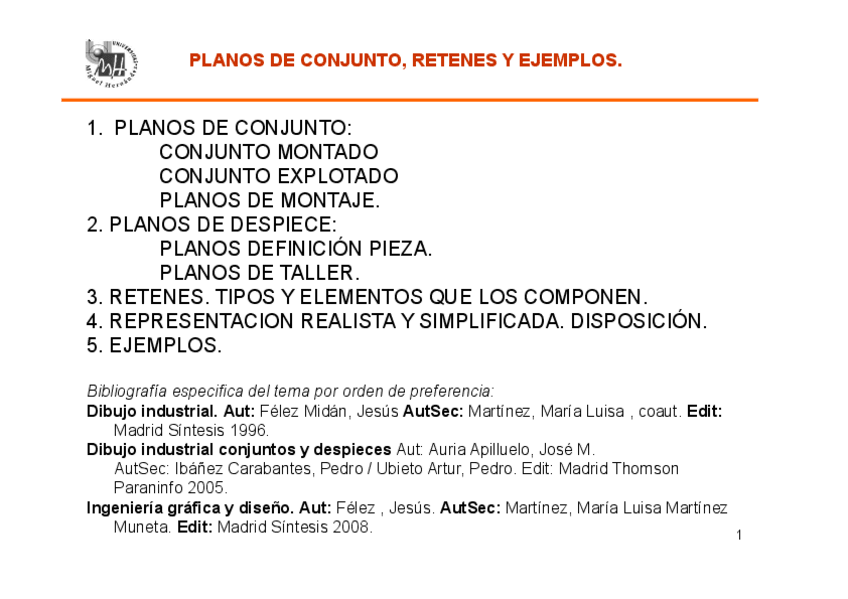 UNIVERSITAS Miguel Hernández

PLANOS DE CONJUNTO, RETENES Y EJEMPLOS.

1. PLANOS DE CONJUNTO:
CONJUNTO MONTADO
CONJUNTO EXPLOTADO
PLANOS DE MONTAJE.
2. PLANOS DE DESPIECE:
PLANOS DEFINICIÓN PIEZA.
PLANOS DE TALLER.
3. RETENES. TIPOS Y ELEMENTOS QUE LOS COMPONEN.
4. REPRESENTACION REALISTA Y SIMPLIFICADA. DISPOSICIÓN.
5. EJEMPLOS.

Bibliografía especifica del tema por orden de preferencia:
Dibujo industrial. Aut: Félez Midán, Jesús AutSec: Martínez, María Luisa , coaut. Edit: Madrid Síntesis 1996.
Dibujo industrial conjuntos y despieces Aut: Auria Apilluelo, José M. AutSec: Ibáñez Carabantes, Pedro / Ubieto Artur, Pedro. Edit: Madrid Thomson Paraninfo 2005.
Ingeniería gráfica y diseño. Aut: Félez , Jesús. AutSec: Martínez, María Luisa Martínez Muneta. Edit: Madrid Síntesis 2008.

1